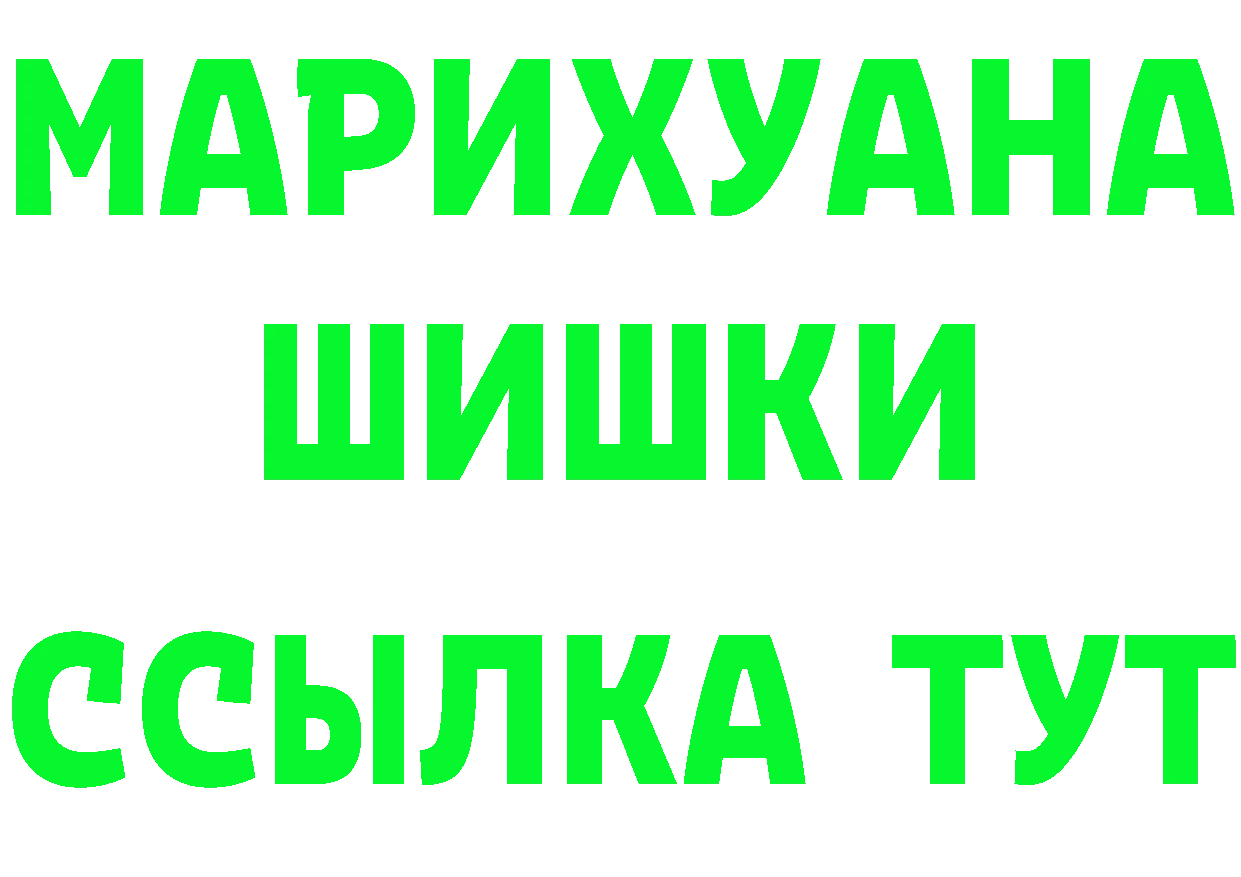 МАРИХУАНА
ШИШКИ
ССЫЛКА ТУТ